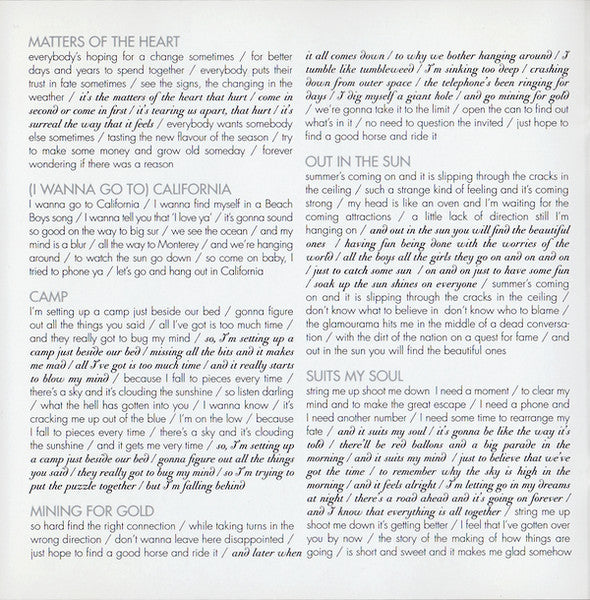 MATTERS OF THE HEART
everybody's hoping for a change sometimes / for better days and years to spend together / everybody puts their trust in fate sometimes / see the signs, the changing in the weather / it's the matters of the heart that hurt / come in second or come in first / it's tearing us apart, that hurt / it's surreal the way that it feels / everybody wants somebody else sometimes / tasting the new flavour of the season / try to make some money and grow old someday / forever wondering if there was a reason

(I WANNA GO TO) CALIFORNIA
I wanna go to California / I wanna find myself in a Beach Boys song / I wanna tell you that 'I love ya' / it's gonna sound so good on the way to big sur / we see the ocean / and my mind is a blur / all the way to Monterey / and we're hanging around / to watch the sun go down / so come on baby, I tried to phone ya / let's go and hang out in California

CAMP
I'm setting up a camp just beside our bed / gonna figure out all the things you said / all I've got is too much time / and they really got to bug my mind / so, I'm setting up a camp just beside our bed / missing all the bits and it makes me mad / all I've got is too much time / and it really starts to blow my mind / because I fall to pieces every time / there's a sky and it's clouding the sunshine / so listen darling / what the hell has gotten into you / I wanna know / it's cracking me up out of the blue / I'm on the low / because I fall to pieces every time / there's a sky and it's clouding the sunshine / and it gets me very time / so, I'm setting up a camp just beside our bed / gonna figure out all the things you said / they really got to bug my mind / so I'm trying to put the puzzle together / but I'm falling behind

MINING FOR GOLD
so hard find the right connection / while taking turns in the wrong direction / don't wanna leave here disappointed / just hope to find a good horse and ride it / and later when it all comes down / to why we bother hanging around / I tumble like tumbleweed / I'm sinking too deep / crashing down from outer space / the telephone's been ringing for days / I dig myself a giant hole / and go mining for gold / we're gonna take it to the limit / open the can to find out what's in it / no need to question the invited / just hope to find a good horse and ride it

OUT IN THE SUN
summer's coming on and it is slipping through the cracks in the ceiling / such a strange kind of feeling and it's coming strong / my head is like an oven and I'm waiting for the coming attractions / a little lack of direction still I'm hanging on / and out in the sun you will find the beautiful ones / having fun being done with the worries of the world / all the boys all the girls they go on and on and on / just to catch some sun / on and on just to have some fun / soak up the sun shines on everyone / summer's coming on and it is slipping through the cracks in the ceiling / don't know what to believe in don't know who to blame / the glamourama hits me in the middle of a dead conversation / with the dirt of the nation on a quest for fame / and out in the sun you will find the beautiful ones

SUITS MY SOUL
string me up shoot me down I need a moment / to clear my mind and to make the great escape / I need a phone and I need another number / I need some time to rearrange my fate / and it suits my soul / it's gonna be like the way it's told / there'll be red ballons and a big parade in the morning / and it suits my mind / just to believe that we've got the time / to remember why the sky is high in the morning / and it feels alright / I'm letting go in my dreams at night / there's a road ahead and it's going on forever / and I know that everything is all together / string me up shoot me down it's getting better / I feel that I've gotten over you by now / the story of the making of how things are going / is short and sweet and it makes me glad somehow